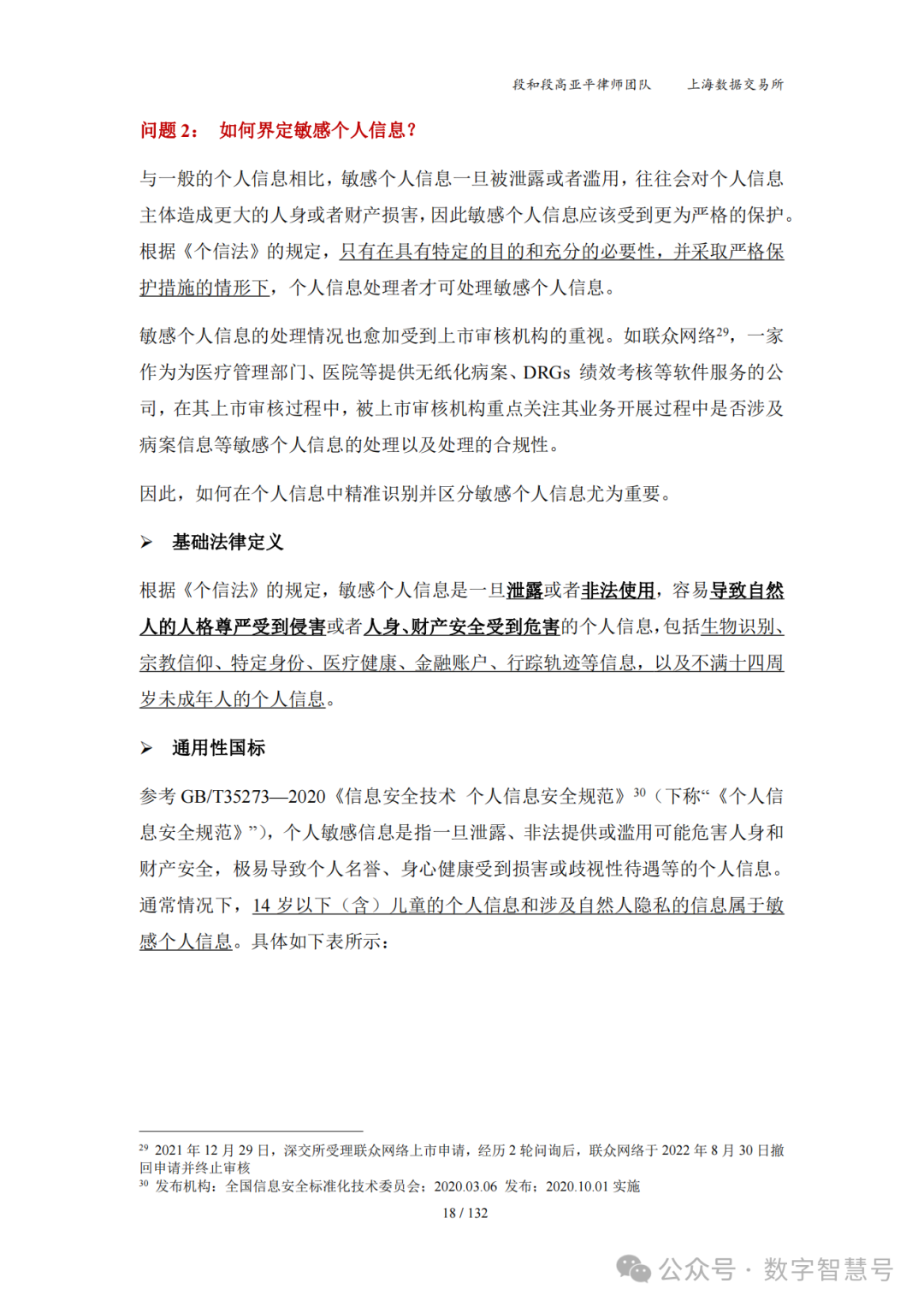 段和段高亚平律师团队　　上海数据交易所

问题 2：　如何界定敏感个人信息？

与一般的个人信息相比，敏感个人信息一旦被泄露或者滥用，往往会对个人信息主体造成更大的人身或者财产损害，因此敏感个人信息应该受到更为严格的保护。根据《个信法》的规定，只有在具有特定的目的和充分的必要性，并采取严格保护措施的情形下，个人信息处理者才可处理敏感个人信息。

敏感个人信息的处理情况也愈加受到上市审核机构的重视。如联众网络$^{29}$，一家作为为医疗管理部门、医院等提供无纸化病案、DRGs 绩效考核等软件服务的公司，在其上市审核过程中，被上市审核机构重点关注其业务开展过程中是否涉及病案信息等敏感个人信息的处理以及处理的合规性。

因此，如何在个人信息中精准识别并区分敏感个人信息尤为重要。

➢　基础法律定义

根据《个信法》的规定，敏感个人信息是一旦泄露或者非法使用，容易导致自然人的人格尊严受到侵害或者人身、财产安全受到危害的个人信息，包括生物识别、宗教信仰、特定身份、医疗健康、金融账户、行踪轨迹等信息，以及不满十四周岁未成年人的个人信息。

➢　通用性国标

参考 GB/T35273—2020《信息安全技术 个人信息安全规范》$^{30}$（下称“《个人信息安全规范》”），个人敏感信息是指一旦泄露、非法提供或滥用可能危害人身和财产安全，极易导致个人名誉、身心健康受到损害或歧视性待遇等的个人信息。通常情况下，14 岁以下（含）儿童的个人信息和涉及自然人隐私的信息属于敏感个人信息。具体如下表所示：

$^{29}$ 2021 年 12 月 29 日，深交所受理联众网络上市申请，经历 2 轮问询后，联众网络于 2022 年 8 月 30 日撤回申请并终止审核
$^{30}$ 发布机构：全国信息安全标准化技术委员会；2020.03.06 发布；2020.10.01 实施

18 / 132

公众号 · 数字智慧号